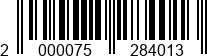 2 000075 284013